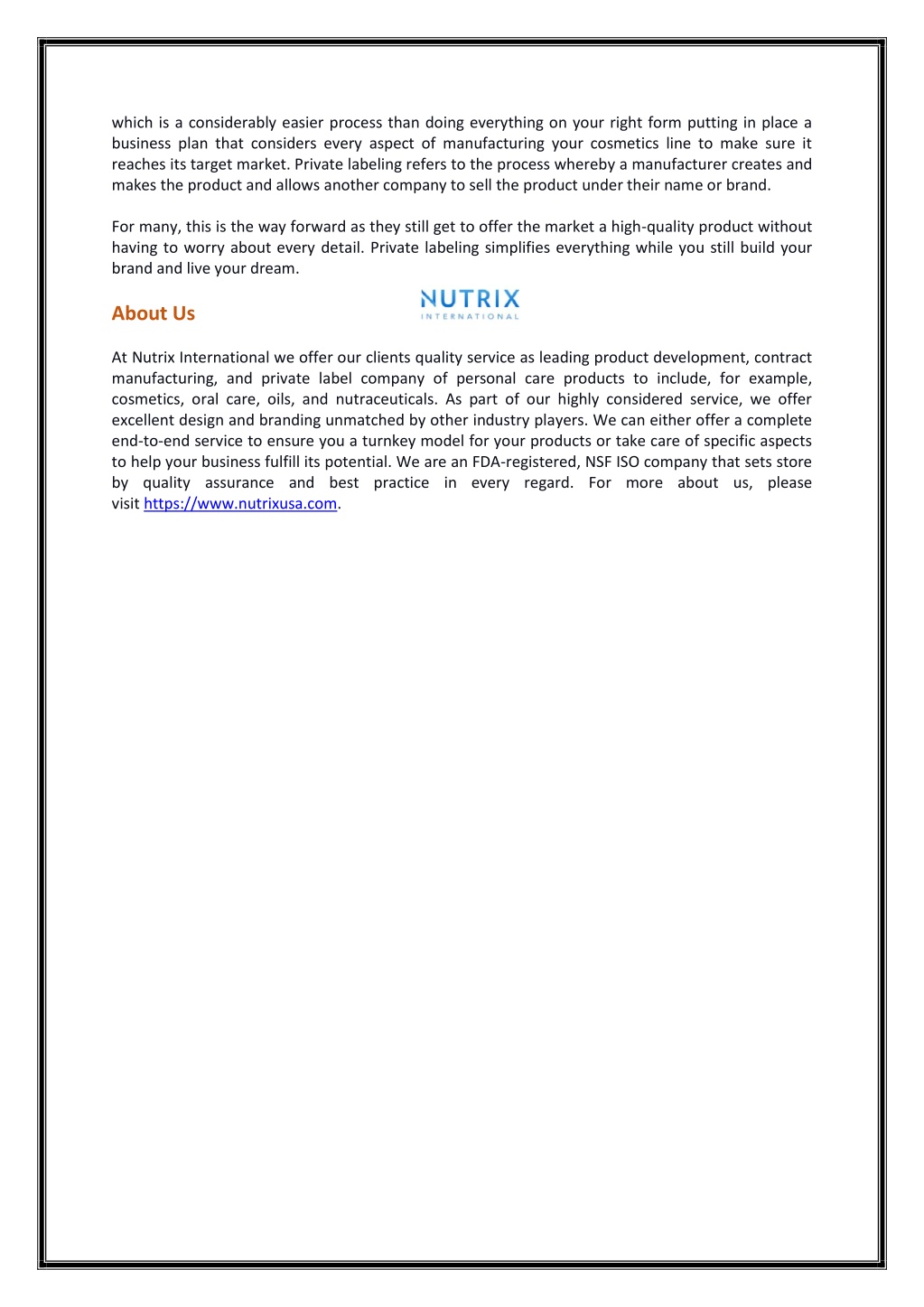 which is a considerably easier process than doing everything on your right form putting in place a business plan that considers every aspect of manufacturing your cosmetics line to make sure it reaches its target market. Private labeling refers to the process whereby a manufacturer creates and makes the product and allows another company to sell the product under their name or brand.

For many, this is the way forward as they still get to offer the market a high-quality product without having to worry about every detail. Private labeling simplifies everything while you still build your brand and live your dream.

About Us

NUTRIX
INTERNATIONAL

At Nutrix International we offer our clients quality service as leading product development, contract manufacturing, and private label company of personal care products to include, for example, cosmetics, oral care, oils, and nutraceuticals. As part of our highly considered service, we offer excellent design and branding unmatched by other industry players. We can either offer a complete end-to-end service to ensure you a turnkey model for your products or take care of specific aspects to help your business fulfill its potential. We are an FDA-registered, NSF ISO company that sets store by quality assurance and best practice in every regard. For more about us, please visit https://www.nutrixusa.com.